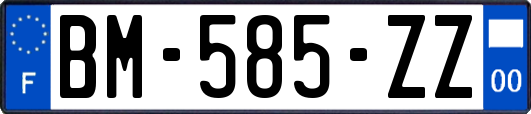 F
BM-585-ZZ
00